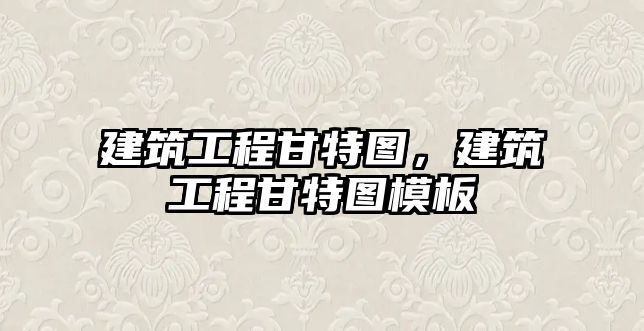 建筑工程甘特图，建筑工程甘特图模板